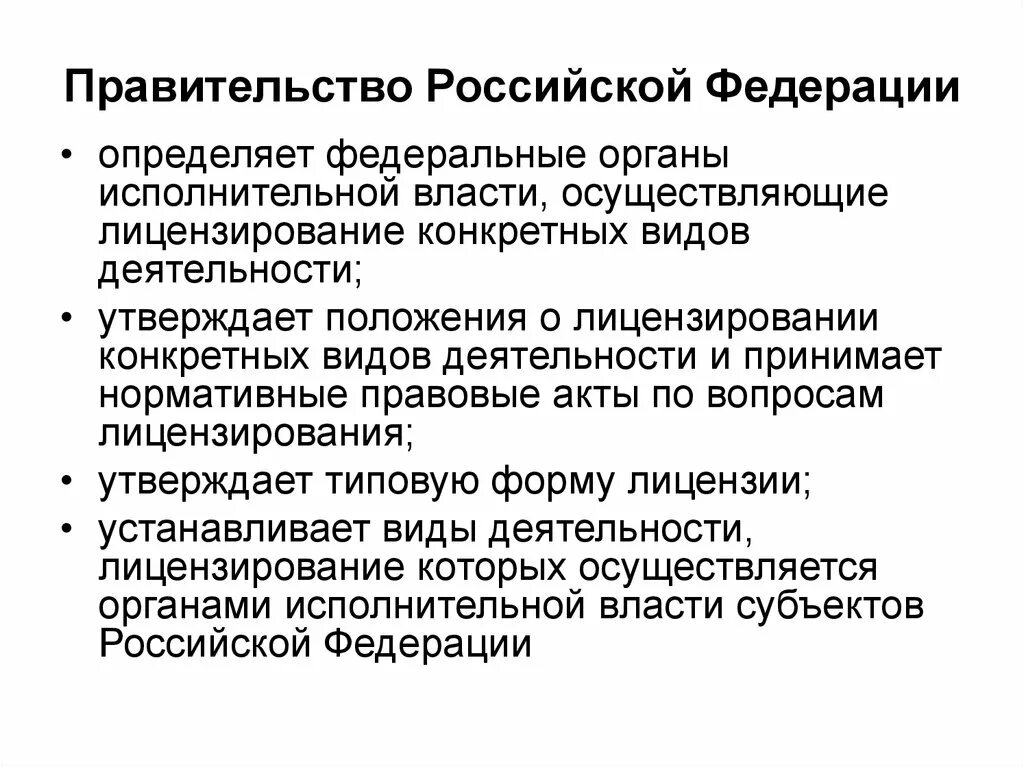 Правительство Российской Федерации

• определяет федеральные органы исполнительной власти, осуществляющие лицензирование конкретных видов деятельности;
• утверждает положения о лицензировании конкретных видов деятельности и принимает нормативные правовые акты по вопросам лицензирования;
• утверждает типовую форму лицензии;
• устанавливает виды деятельности, лицензирование которых осуществляется органами исполнительной власти субъектов Российской Федерации